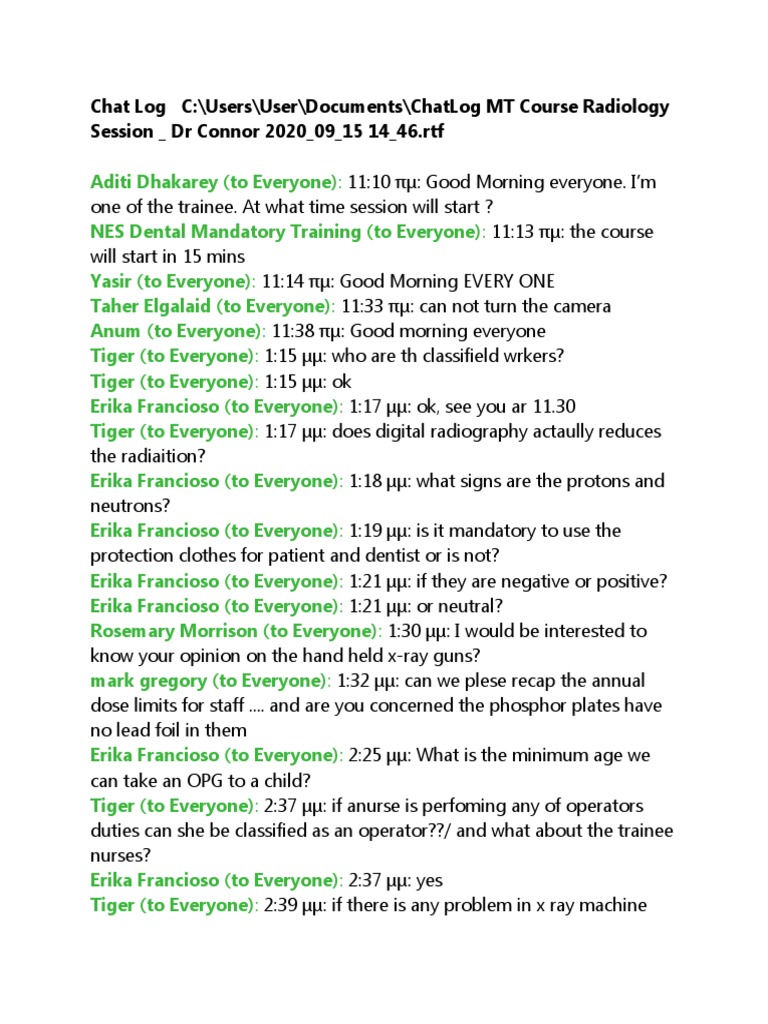 Chat Log C:\Users\User\Documents\ChatLog MT Course Radiology Session _ Dr Connor 2020_09_15 14_46.rtf

Aditi Dhakarey (to Everyone): 11:10 πμ: Good Morning everyone. I'm one of the trainee. At what time session will start ?
NES Dental Mandatory Training (to Everyone): 11:13 πμ: the course will start in 15 mins
Yasir (to Everyone): 11:14 πμ: Good Morning EVERY ONE
Taher Elgalaid (to Everyone): 11:33 πμ: can not turn the camera
Anum (to Everyone): 11:38 πμ: Good morning everyone
Tiger (to Everyone): 1:15 μμ: who are th classifield wrkers?
Tiger (to Everyone): 1:15 μμ: ok
Erika Francioso (to Everyone): 1:17 μμ: ok, see you ar 11.30
Tiger (to Everyone): 1:17 μμ: does digital radiography actaully reduces the radiaition?
Erika Francioso (to Everyone): 1:18 μμ: what signs are the protons and neutrons?
Erika Francioso (to Everyone): 1:19 μμ: is it mandatory to use the protection clothes for patient and dentist or is not?
Erika Francioso (to Everyone): 1:21 μμ: if they are negative or positive?
Erika Francioso (to Everyone): 1:21 μμ: or neutral?
Rosemary Morrison (to Everyone): 1:30 μμ: I would be interested to know your opinion on the hand held x-ray guns?
mark gregory (to Everyone): 1:32 μμ: can we plese recap the annual dose limits for staff .... and are you concerned the phosphor plates have no lead foil in them
Erika Francioso (to Everyone): 2:25 μμ: What is the minimum age we can take an OPG to a child?
Tiger (to Everyone): 2:37 μμ: if anurse is perfoming any of operators duties can she be classified as an operator??/ and what about the trainee nurses?
Erika Francioso (to Everyone): 2:37 μμ: yes
Tiger (to Everyone): 2:39 μμ: if there is any problem in x ray machine